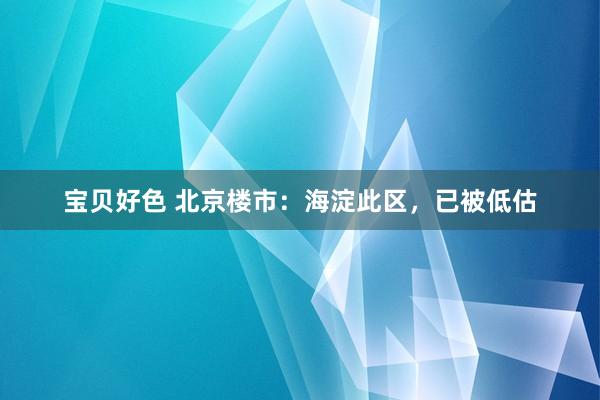 宝贝好色 北京楼市：海淀此区，已被低估